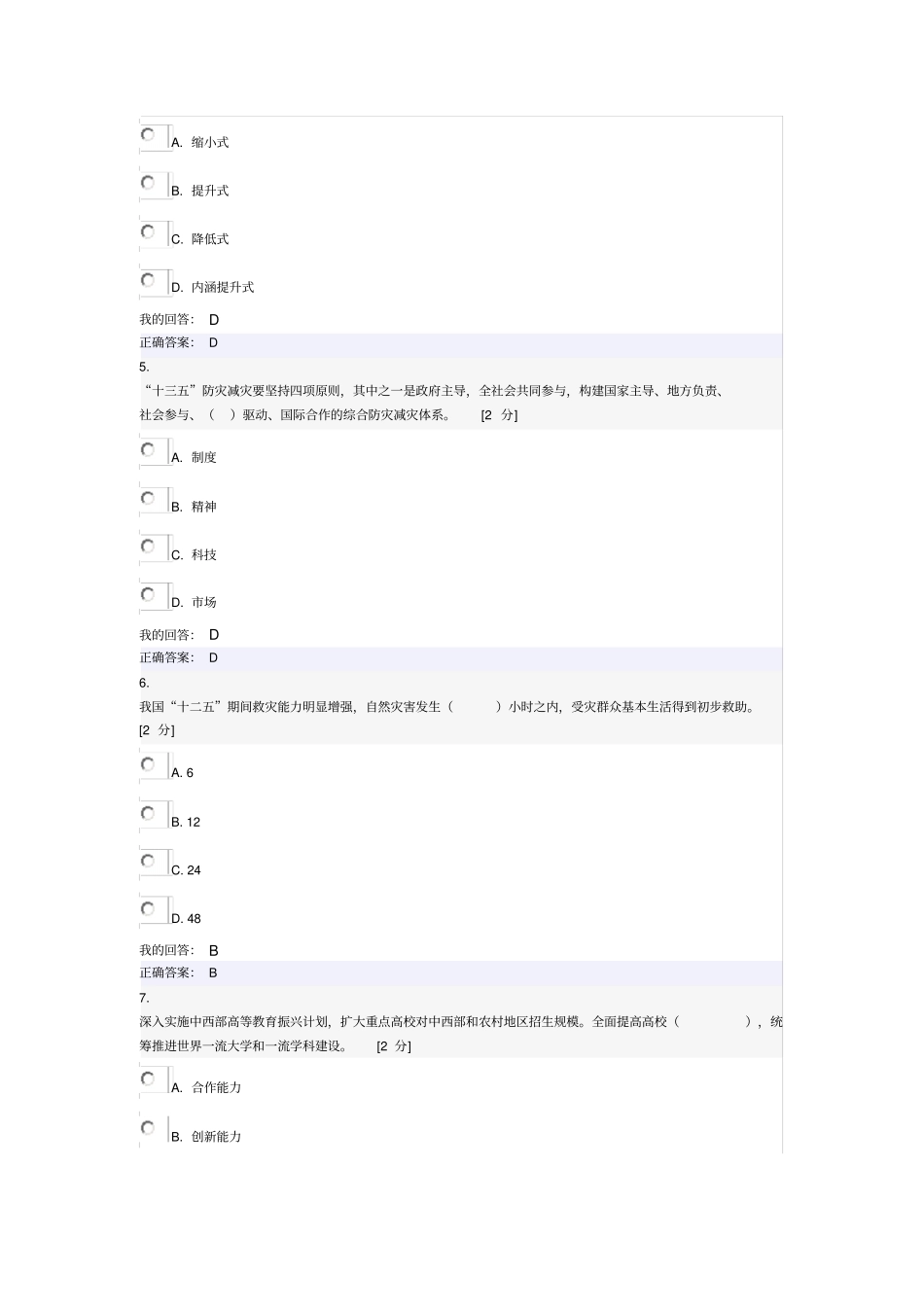 A. 缩小式

B. 提升式

C. 降低式

D. 内涵提升式

我的回答： D

正确答案： D

5.

“十三五”防灾减灾要坚持四项原则，其中之一是政府主导，全社会共同参与，构建国家主导、地方负责、社会参与、（ ）驱动、国际合作的综合防灾减灾体系。 [2 分]

A. 制度

B. 精神

C. 科技

D. 市场

我的回答： D

正确答案： D

6.

我国“十二五”期间救灾能力明显增强，自然灾害发生（ ）小时之内，受灾群众基本生活得到初步救助。 [2 分]

A. 6

B. 12

C. 24

D. 48

我的回答： B

正确答案： B

7.

深入实施中西部高等教育振兴计划，扩大重点高校对中西部和农村地区招生规模。全面提高高校（ ），统筹推进世界一流大学和一流学科建设。 [2 分]

A. 合作能力

B. 创新能力